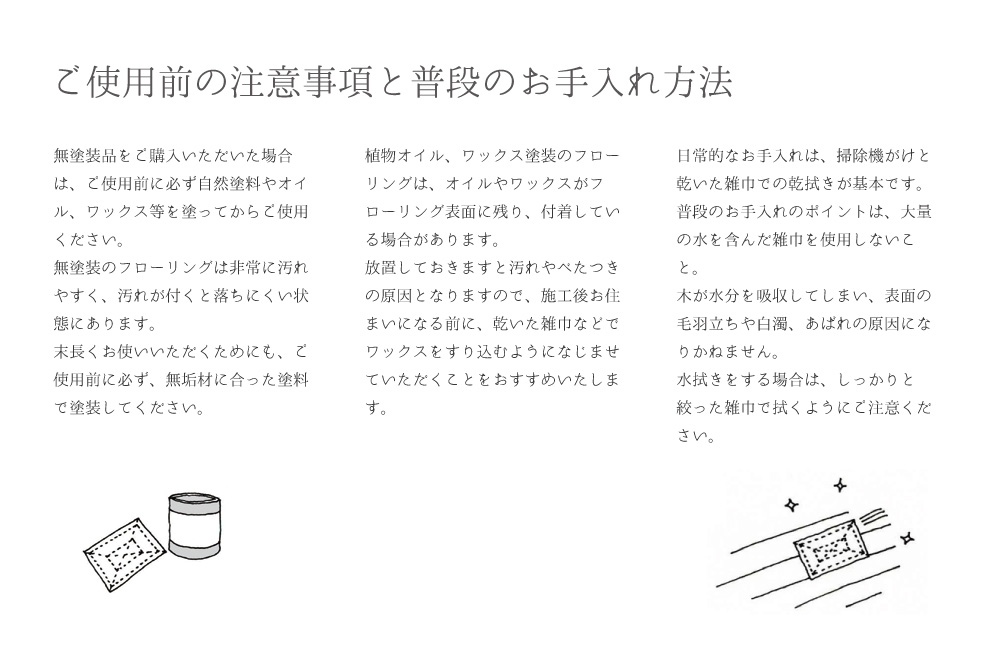 ご使用前の注意事項と普段のお手入れ方法

無塗装品をご購入いただいた場合は、ご使用前に必ず自然塗料やオイル、ワックス等を塗ってからご使用ください。
無塗装のフローリングは非常に汚れやすく、汚れが付くと落ちにくい状態にあります。
末長くお使いいただくためにも、ご使用前に必ず、無垢材に合った塗料で塗装してください。

植物オイル、ワックス塗装のフローリングは、オイルやワックスがフローリング表面に残り、付着している場合があります。
放置しておきますと汚れやべたつきの原因となりますので、施工後お住まいになる前に、乾いた雑巾などでワックスをすり込むようになじませていただくことをおすすめいたします。

日常的なお手入れは、掃除機がけと乾いた雑巾での乾拭きが基本です。
普段のお手入れのポイントは、大量の水を含んだ雑巾を使用しないこと。
木が水分を吸収してしまい、表面の毛羽立ちや白濁、あばれの原因になりかねません。
水拭きをする場合は、しっかりと絞った雑巾で拭くようにご注意ください。